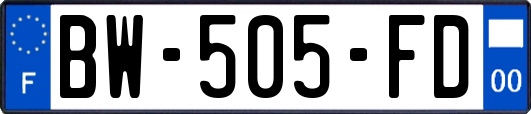 F
BW-505-FD
00